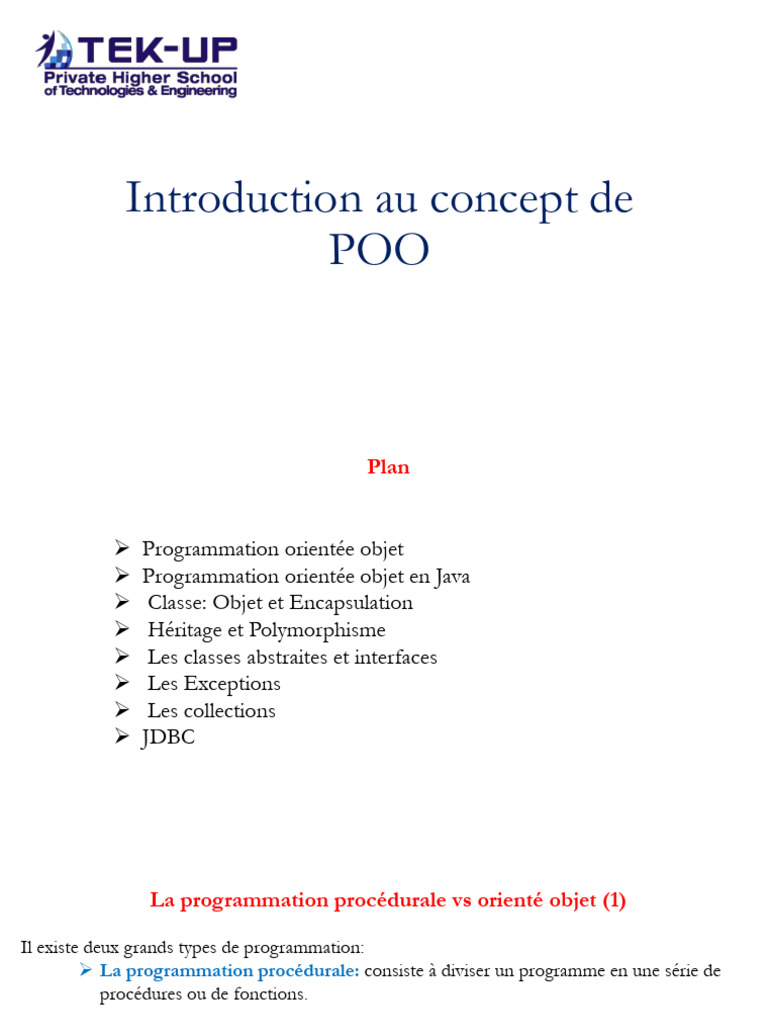 TEK-UP
Private Higher School
of Technologies & Engineering

Introduction au concept de POO

Plan

➢ Programmation orientée objet
➢ Programmation orientée objet en Java
➢ Classe: Objet et Encapsulation
➢ Héritage et Polymorphisme
➢ Les classes abstraites et interfaces
➢ Les Exceptions
➢ Les collections
➢ JDBC

La programmation procédurale vs orienté objet (1)

Il existe deux grands types de programmation:

➢ La programmation procédurale: consiste à diviser un programme en une série de procédures ou de fonctions.